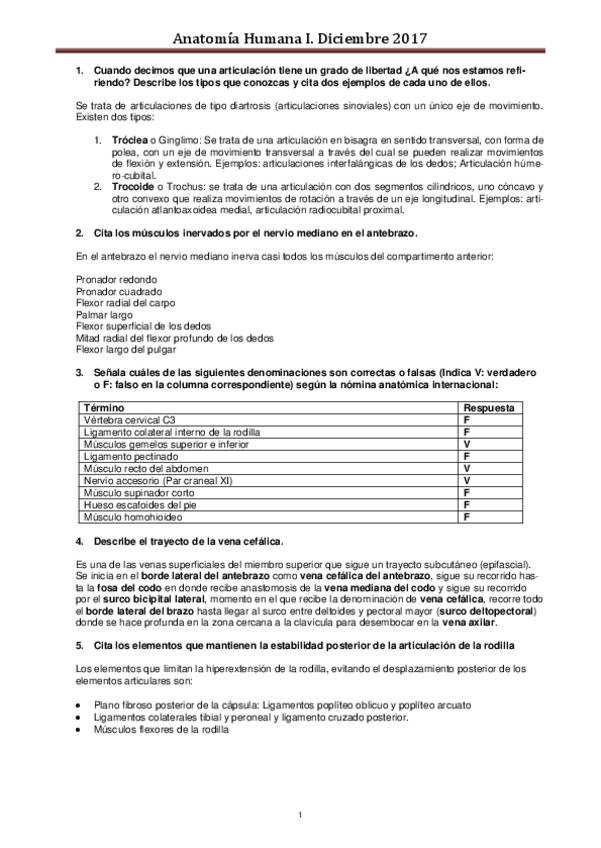 Anatomía Humana I. Diciembre 2017

1. Cuando decimos que una articulación tiene un grado de libertad ¿A qué nos estamos refiriendo? Describe los tipos que conozcas y cita dos ejemplos de cada uno de ellos.

Se trata de articulaciones de tipo diartrosis (articulaciones sinoviales) con un único eje de movimiento. Existen dos tipos:

1. Tróclea o Ginglimo: Se trata de una articulación en bisagra en sentido transversal, con forma de polea, con un eje de movimiento transversal a través del cual se pueden realizar movimientos de flexión y extensión. Ejemplos: articulaciones interfalángicas de los dedos; Articulación húmero-cubital.
2. Trocoide o Trochus: se trata de una articulación con dos segmentos cilíndricos, uno cóncavo y otro convexo que realiza movimientos de rotación a través de un eje longitudinal. Ejemplos: articulación atlantoaxoidea medial, articulación radiocubital proximal.

2. Cita los músculos inervados por el nervio mediano en el antebrazo.

En el antebrazo el nervio mediano inerva casi todos los músculos del compartimento anterior:

Pronador redondo
Pronador cuadrado
Flexor radial del carpo
Palmar largo
Flexor superficial de los dedos
Mitad radial del flexor profundo de los dedos
Flexor largo del pulgar

3. Señala cuáles de las siguientes denominaciones son correctas o falsas (Indica V: verdadero o F: falso en la columna correspondiente) según la nómina anatómica internacional:

| Término | Respuesta |
|---|---|
| Vértebra cervical C3 | F |
| Ligamento colateral interno de la rodilla | F |
| Músculos gemelos superior e inferior | V |
| Ligamento pectinado | F |
| Músculo recto del abdomen | V |
| Nervio accesorio (Par craneal XI) | V |
| Músculo supinador corto | F |
| Hueso escafoides del pie | F |
| Músculo homohioideo | F |

4. Describe el trayecto de la vena cefálica.

Es una de las venas superficiales del miembro superior que sigue un trayecto subcutáneo (epifascial). Se inicia en el borde lateral del antebrazo como vena cefálica del antebrazo, sigue su recorrido hasta la fosa del codo en donde recibe anastomosis de la vena mediana del codo y sigue su recorrido por el surco bicipital lateral, momento en el que recibe la denominación de vena cefálica, recorre todo el borde lateral del brazo hasta llegar al surco entre deltoides y pectoral mayor (surco deltopectoral) donde se hace profunda en la zona cercana a la clavícula para desembocar en la vena axilar.

5. Cita los elementos que mantienen la estabilidad posterior de la articulación de la rodilla

Los elementos que limitan la hiperextensión de la rodilla, evitando el desplazamiento posterior de los elementos articulares son:

• Plano fibroso posterior de la cápsula: Ligamentos poplíteo oblicuo y poplíteo arcuato
• Ligamentos colaterales tibial y peroneal y ligamento cruzado posterior.
• Músculos flexores de la rodilla

1